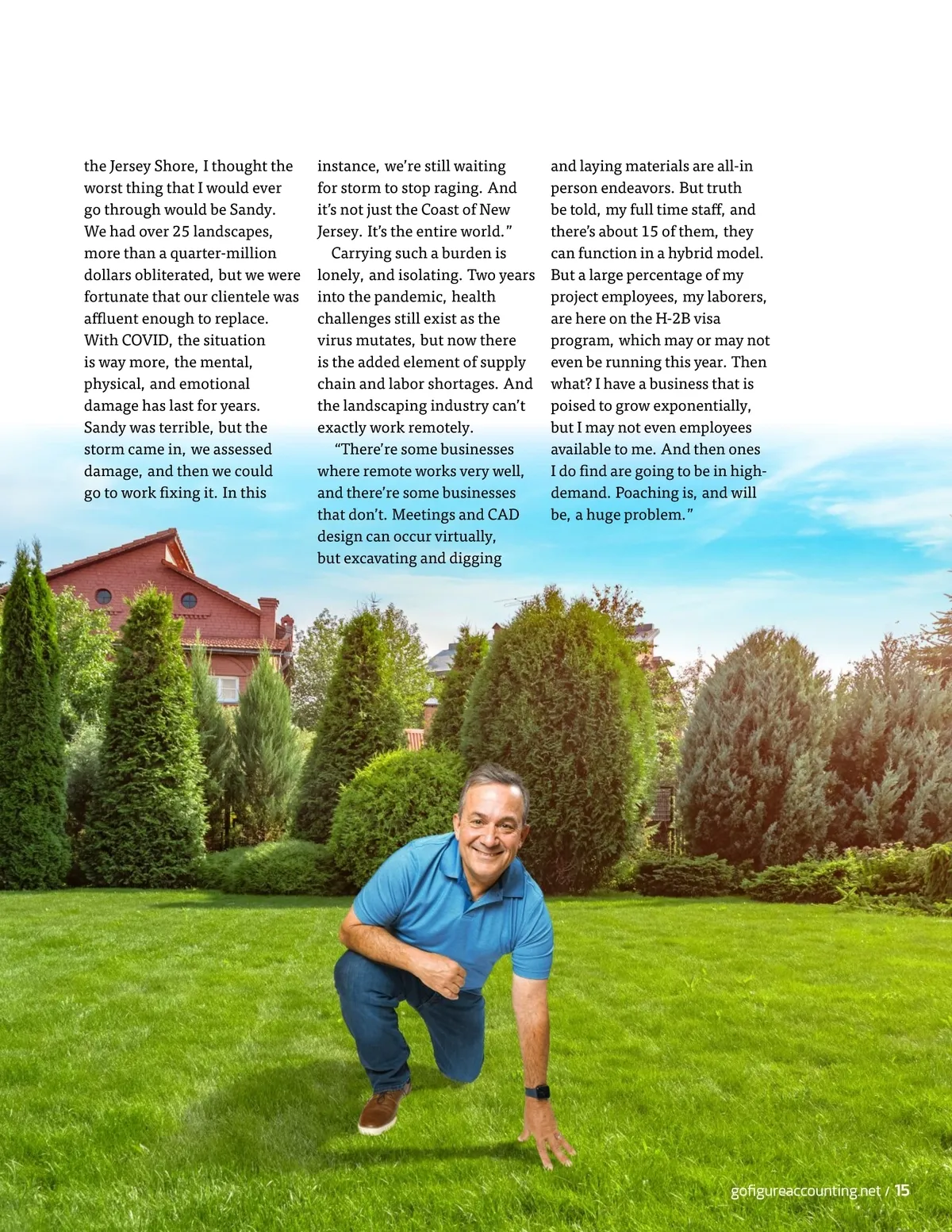 the Jersey Shore, I thought the worst thing that I would ever go through would be Sandy. We had over 25 landscapes, more than a quarter-million dollars obliterated, but we were fortunate that our clientele was affluent enough to replace. With COVID, the situation is way more, the mental, physical, and emotional damage has last for years. Sandy was terrible, but the storm came in, we assessed damage, and then we could go to work fixing it. In this instance, we're still waiting for storm to stop raging. And it's not just the Coast of New Jersey. It's the entire world."

Carrying such a burden is lonely, and isolating. Two years into the pandemic, health challenges still exist as the virus mutates, but now there is the added element of supply chain and labor shortages. And the landscaping industry can't exactly work remotely.

"There're some businesses where remote works very well, and there're some businesses that don't. Meetings and CAD design can occur virtually, but excavating and digging and laying materials are all-in person endeavors. But truth be told, my full time staff, and there's about 15 of them, they can function in a hybrid model. But a large percentage of my project employees, my laborers, are here on the H-2B visa program, which may or may not even be running this year. Then what? I have a business that is poised to grow exponentially, but I may not even employees available to me. And then ones I do find are going to be in high-demand. Poaching is, and will be, a huge problem."

gofigureaccounting.net / 15